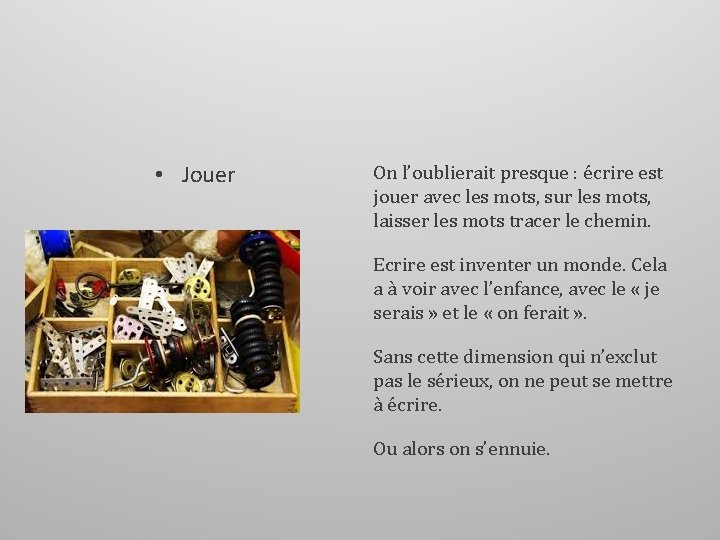 • Jouer

On l'oublierait presque : écrire est jouer avec les mots, sur les mots, laisser les mots tracer le chemin.

Ecrire est inventer un monde. Cela a à voir avec l'enfance, avec le « je serais » et le « on ferait ».

Sans cette dimension qui n'exclut pas le sérieux, on ne peut se mettre à écrire.

Ou alors on s'ennuie.